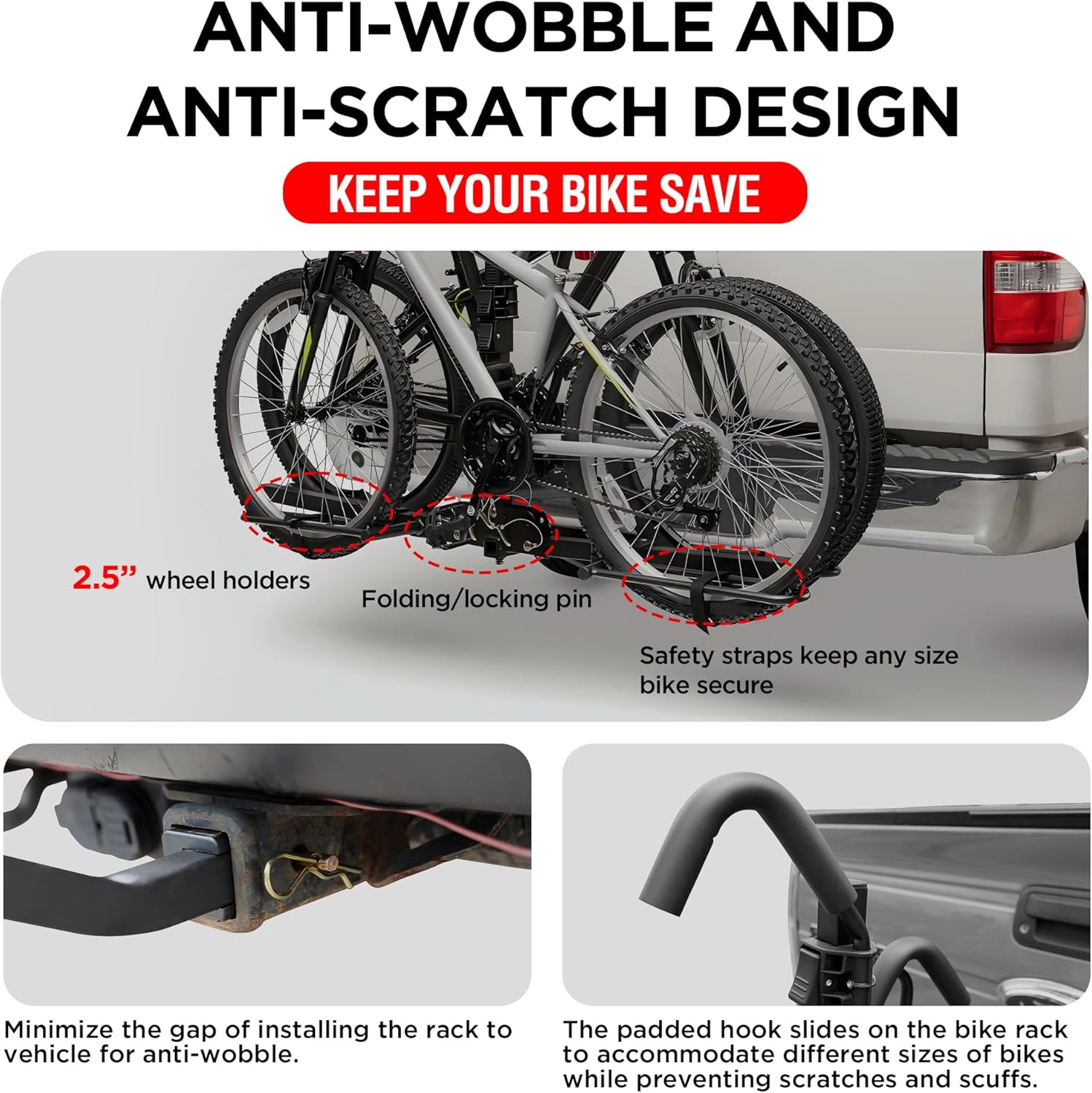 ANTI-WOBBLE AND ANTI-SCRATCH DESIGN

KEEP YOUR BIKE SAVE

2.5” wheel holders

Folding/locking pin

Safety straps keep any size bike secure

Minimize the gap of installing the rack to vehicle for anti-wobble.

The padded hook slides on the bike rack to accommodate different sizes of bikes while preventing scratches and scuffs.